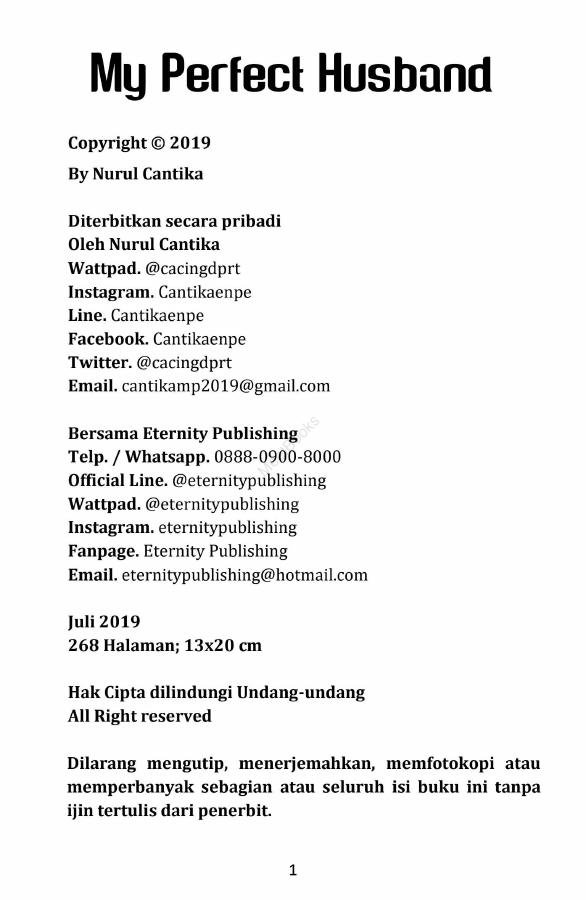 My Perfect Husband

Copyright © 2019
By Nurul Cantika

Diterbitkan secara pribadi
Oleh Nurul Cantika
Wattpad. @cacingdprt
Instagram. Cantikaenpe
Line. Cantikaenpe
Facebook. Cantikaenpe
Twitter. @cacingdprt
Email. cantikamp2019@gmail.com

Bersama Eternity Publishing
Telp. / Whatsapp. 0888-0900-8000
Official Line. @eternitypublishing
Wattpad. @eternitypublishing
Instagram. eternitypublishing
Fanpage. Eternity Publishing
Email. eternitypublishing@hotmail.com

Juli 2019
268 Halaman; 13x20 cm

Hak Cipta dilindungi Undang-undang
All Right reserved

Dilarang mengutip, menerjemahkan, memfotokopi atau memperbanyak sebagian atau seluruh isi buku ini tanpa ijin tertulis dari penerbit.

1